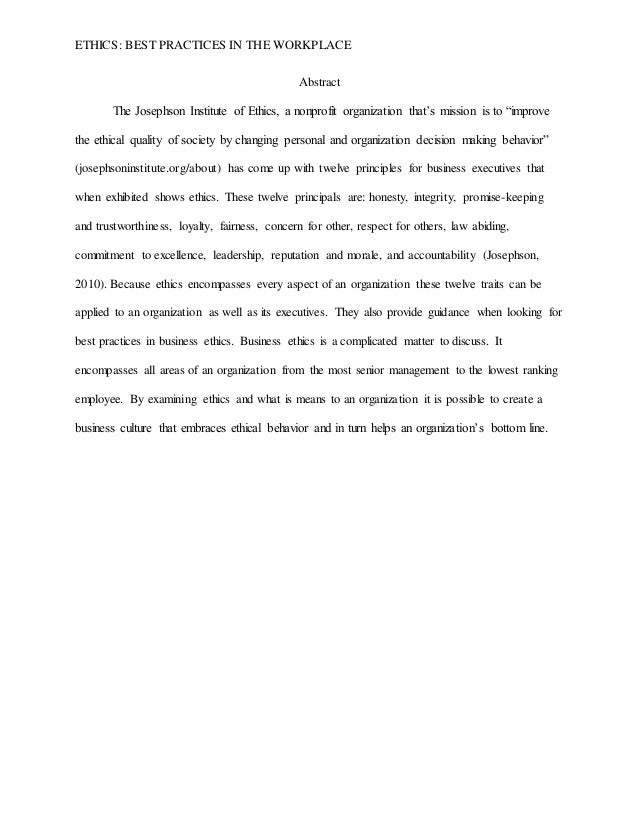 ETHICS: BEST PRACTICES IN THE WORKPLACE

Abstract

The Josephson Institute of Ethics, a nonprofit organization that's mission is to "improve the ethical quality of society by changing personal and organization decision making behavior" (josephsoninstitute.org/about) has come up with twelve principles for business executives that when exhibited shows ethics. These twelve principals are: honesty, integrity, promise-keeping and trustworthiness, loyalty, fairness, concern for other, respect for others, law abiding, commitment to excellence, leadership, reputation and morale, and accountability (Josephson, 2010). Because ethics encompasses every aspect of an organization these twelve traits can be applied to an organization as well as its executives. They also provide guidance when looking for best practices in business ethics. Business ethics is a complicated matter to discuss. It encompasses all areas of an organization from the most senior management to the lowest ranking employee. By examining ethics and what is means to an organization it is possible to create a business culture that embraces ethical behavior and in turn helps an organization's bottom line.